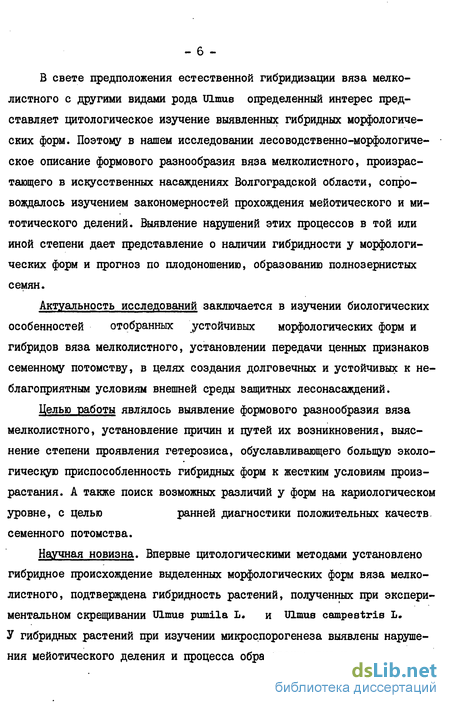 - 6 -

В свете предположения естественной гибридизации вяза мелколистного с другими видами рода Ulmus определенный интерес представляет цитологическое изучение выявленных гибридных морфологических форм. Поэтому в нашем исследовании лесоводственно-морфологическое описание формового разнообразия вяза мелколистного, произрастающего в искусственных насаждениях Волгоградской области, сопровождалось изучением закономерностей прохождения мейотического и митотического делений. Выявление нарушений этих процессов в той или иной степени дает представление о наличии гибридности у морфологических форм и прогноз по плодоношению, образованию полнозернистых семян.

Актуальность исследований заключается в изучении биологических особенностей отобранных устойчивых морфологических форм и гибридов вяза мелколистного, установлении передачи ценных признаков семенному потомству, в целях создания долговечных и устойчивых к неблагоприятным условиям внешней среды защитных лесонасаждений.

Целью работы являлось выявление формового разнообразия вяза мелколистного, установление причин и путей их возникновения, выяснение степени проявления гетерозиса, обуславливающего большую экологическую приспособленность гибридных форм к жестким условиям произрастания. А также поиск возможных различий у форм на кариологическом уровне, с целью ранней диагностики положительных качеств семенного потомства.

Научная новизна. Впервые цитологическими методами установлено гибридное происхождение выделенных морфологических форм вяза мелколистного, подтверждена гибридность растений, полученных при экспериментальном скрещивании Ulmus pumila L. и Ulmus campestris L. У гибридных растений при изучении микроспорогенеза выявлены нарушения мейотического деления и процесса обра

dsLib.net
библиотека диссертаций